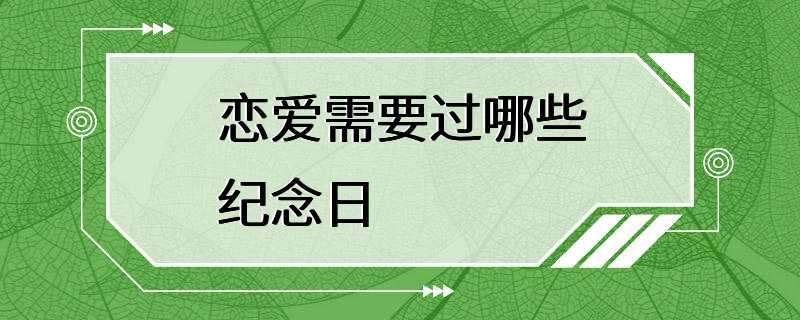 恋爱需要过哪些纪念日